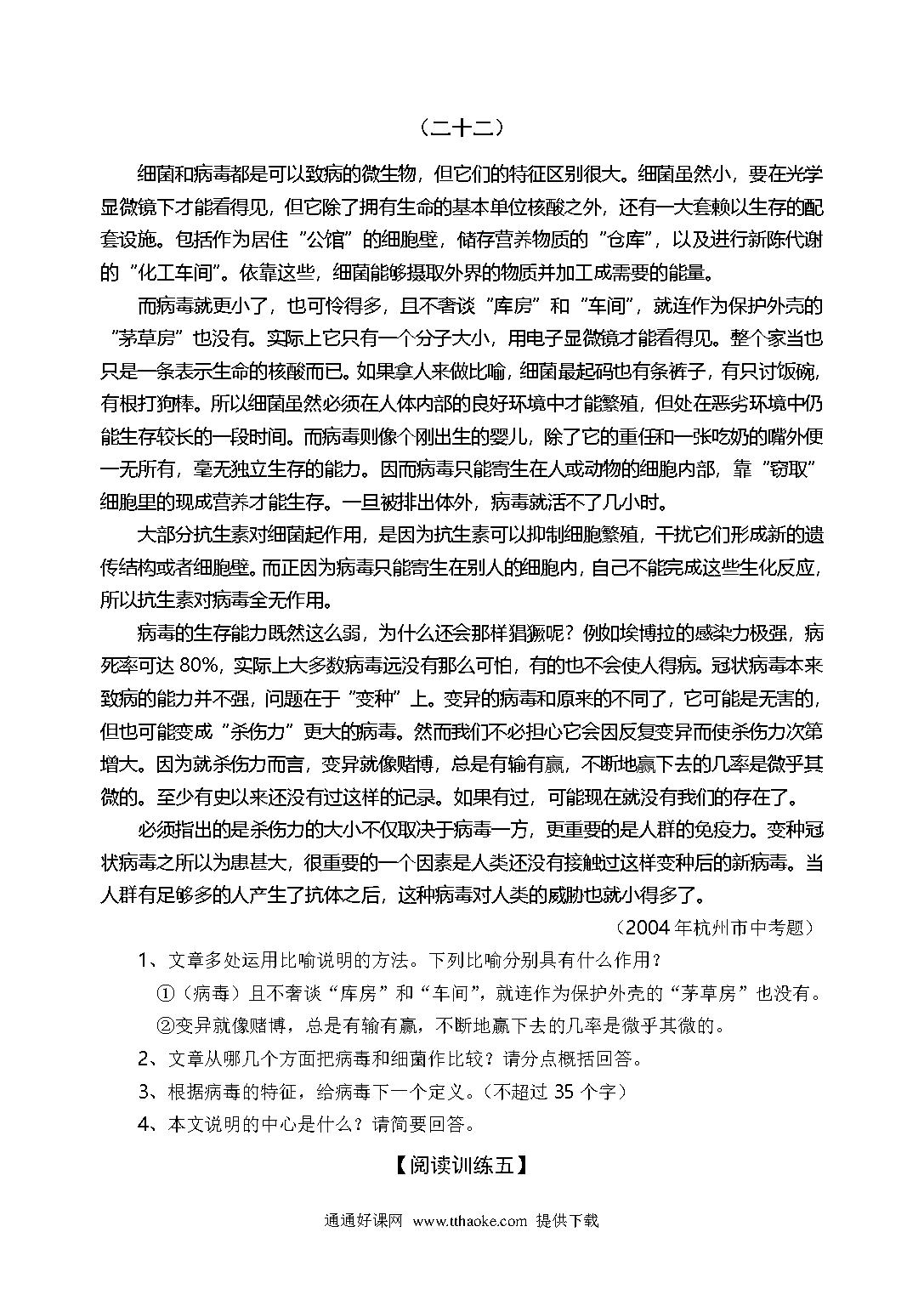 （二十二）

细菌和病毒都是可以致病的微生物，但它们的特征区别很大。细菌虽然小，要在光学显微镜下才能看得见，但它除了拥有生命的基本单位核酸之外，还有一大套赖以生存的配套设施。包括作为居住“公馆”的细胞壁，储存营养物质的“仓库”，以及进行新陈代谢的“化工车间”。依靠这些，细菌能够摄取外界的物质并加工成需要的能量。

而病毒就更小了，也可怜得多，且不奢谈“库房”和“车间”，就连作为保护外壳的“茅草房”也没有。实际上它只有一个分子大小，用电子显微镜才能看得见。整个家当也只是一条表示生命的核酸而已。如果拿人来做比喻，细菌最起码也有条裤子，有只讨饭碗，有根打狗棒。所以细菌虽然必须在人体内部的良好环境中才能繁殖，但处在恶劣环境中仍能生存较长的一段时间。而病毒则像个刚出生的婴儿，除了它的重任和一张吃奶的嘴外便一无所有，毫无独立生存的能力。因而病毒只能寄生在人或动物的细胞内部，靠“窃取”细胞里的现成营养才能生存。一旦被排出体外，病毒就活不了几小时。

大部分抗生素对细菌起作用，是因为抗生素可以抑制细胞繁殖，干扰它们形成新的遗传结构或者细胞壁。而正因为病毒只能寄生在别人的细胞内，自己不能完成这些生化反应，所以抗生素对病毒全无作用。

病毒的生存能力既然这么弱，为什么还会那样猖獗呢？例如埃博拉的感染力极强，病死率可达 80%，实际上大多数病毒远没有那么可怕，有的也不会使人得病。冠状病毒本来致病的能力并不强，问题在于“变种”上。变异的病毒和原来的不同了，它可能是无害的，但也可能变成“杀伤力”更大的病毒。然而我们不必担心它会因反复变异而使杀伤力次第增大。因为就杀伤力而言，变异就像赌博，总是有输有赢，不断地赢下去的几率是微乎其微的。至少有史以来还没有过这样的记录。如果有过，可能现在就没有我们的存在了。

必须指出的是杀伤力的大小不仅取决于病毒一方，更重要的是人群的免疫力。变种冠状病毒之所以为患甚大，很重要的一个因素是人类还没有接触过这样变种后的新病毒。当人群有足够多的人产生了抗体之后，这种病毒对人类的威胁也就小得多了。

（2004 年杭州市中考题）

1、文章多处运用比喻说明的方法。下列比喻分别具有什么作用？

①（病毒）且不奢谈“库房”和“车间”，就连作为保护外壳的“茅草房”也没有。

②变异就像赌博，总是有输有赢，不断地赢下去的几率是微乎其微的。

2、文章从哪几个方面把病毒和细菌作比较？请分点概括回答。

3、根据病毒的特征，给病毒下一个定义。（不超过 35 个字）

4、本文说明的中心是什么？请简要回答。

【阅读训练五】

通通好课网 www.tthaoke.com 提供下载